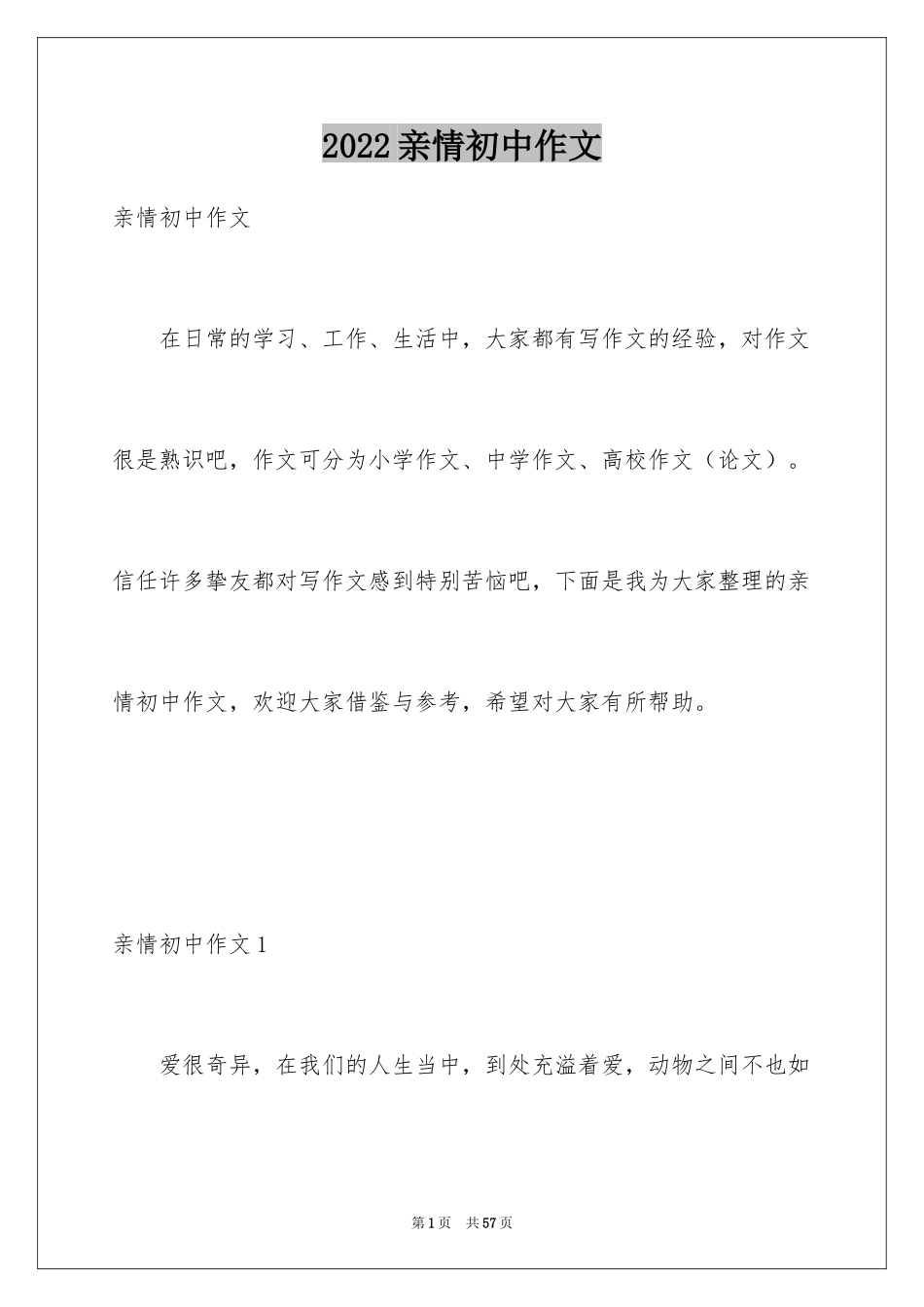 2022亲情初中作文

亲情初中作文

在日常的学习、工作、生活中，大家都有写作文的经验，对作文很是熟识吧，作文可分为小学作文、中学作文、高校作文（论文）。信任许多挚友都对写作文感到特别苦恼吧，下面是我为大家整理的亲情初中作文，欢迎大家借鉴与参考，希望对大家有所帮助。

亲情初中作文1

爱很奇异，在我们的人生当中，到处充溢着爱，动物之间不也如

第1页 共57页